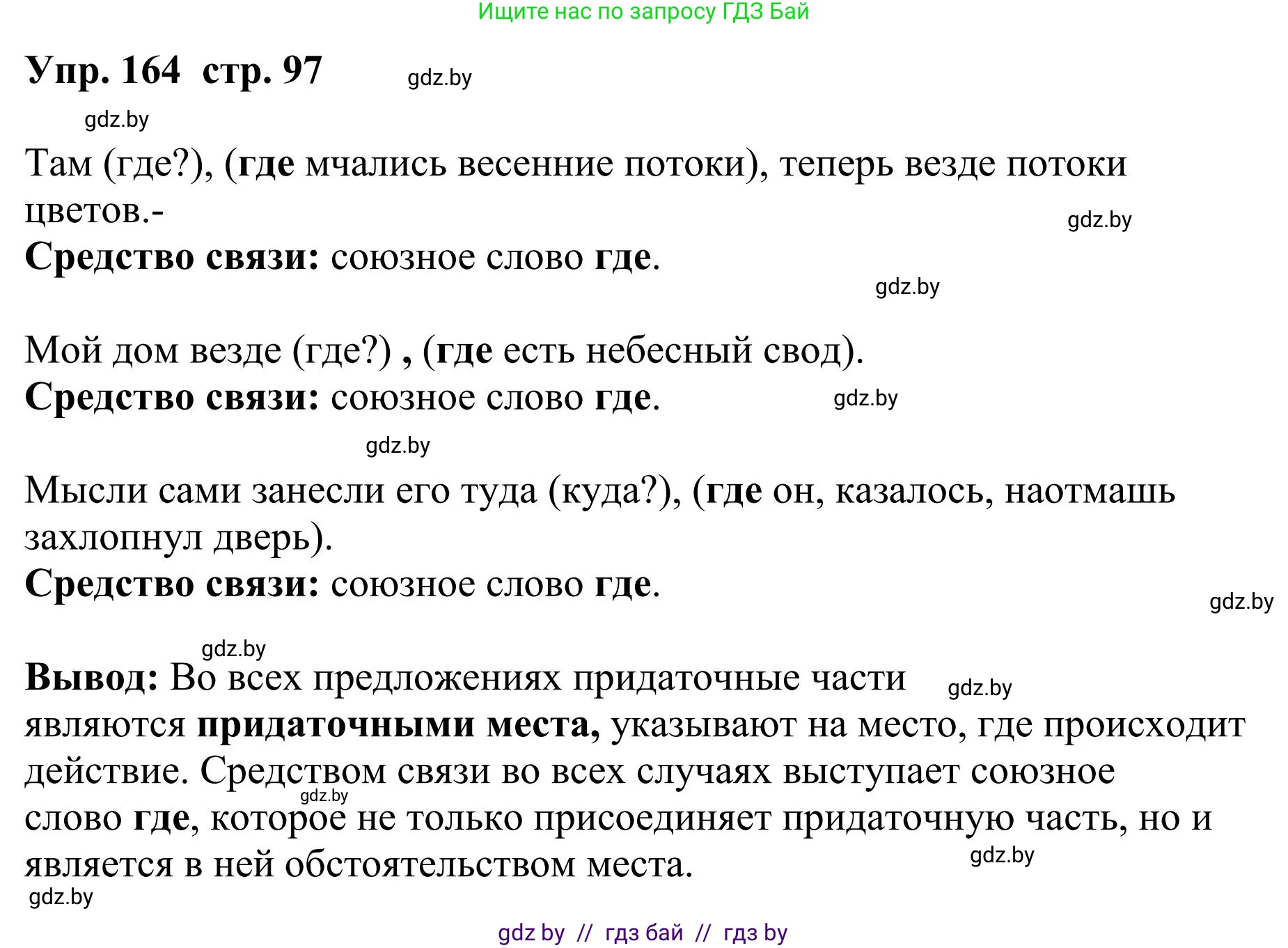 Ищите нас по запросу ГДЗ Бай

Упр. 164 стр. 97 gdz.by

gdz.by

Там (где?), (где мчались весенние потоки), теперь везде потоки цветов.-
gdz.by
Средство связи: союзное слово где.
gdz.by

Мой дом везде (где?) , (где есть небесный свод).
Средство связи: союзное слово где. gdz.by

gdz.by

Мысли сами занесли его туда (куда?), (где он, казалось, наотмашь захлопнул дверь).
Средство связи: союзное слово где.
gdz.by

gdz.by
Вывод: Во всех предложениях придаточные части gdz.by
являются придаточными места, указывают на место, где происходит действие. Средством связи во всех случаях выступает союзное gdz.by
слово где, которое не только присоединяет придаточную часть, но и является в ней обстоятельством места. gdz.by
gdz.by

gdz by // гдз бай // гдз by